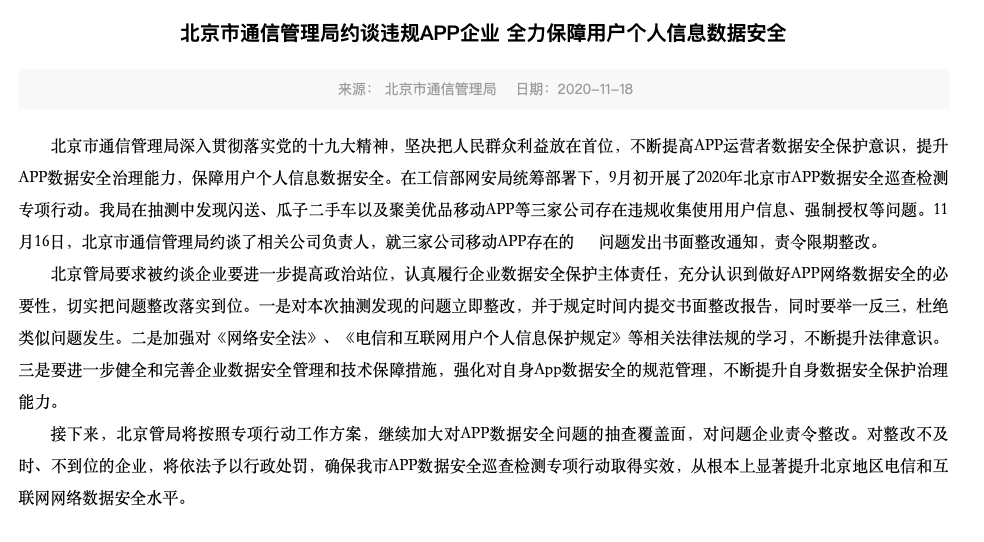 北京市通信管理局约谈违规APP企业 全力保障用户个人信息数据安全

来源： 北京市通信管理局 日期：2020-11-18

北京市通信管理局深入贯彻落实党的十九大精神，坚决把人民群众利益放在首位，不断提高APP运营者数据安全保护意识，提升APP数据安全治理能力，保障用户个人信息数据安全。在工信部网安局统筹部署下，9月初开展了2020年北京市APP数据安全巡查检测专项行动。我局在抽测中发现闪送、瓜子二手车以及聚美优品移动APP等三家公司存在违规收集使用用户信息、强制授权等问题。11月16日，北京市通信管理局约谈了相关公司负责人，就三家公司移动APP存在的 问题发出书面整改通知，责令限期整改。

北京管局要求被约谈企业要进一步提高政治站位，认真履行企业数据安全保护主体责任，充分认识到做好APP网络数据安全的必要性，切实把问题整改落实到位。一是对本次抽测发现的问题立即整改，并于规定时间内提交书面整改报告，同时要举一反三，杜绝类似问题发生。二是加强对《网络安全法》、《电信和互联网用户个人信息保护规定》等相关法律法规的学习，不断提升法律意识。三是要进一步健全和完善企业数据安全管理和技术保障措施，强化对自身App数据安全的规范管理，不断提升自身数据安全保护治理能力。

接下来，北京管局将按照专项行动工作方案，继续加大对APP数据安全问题的抽查覆盖面，对问题企业责令整改。对整改不及时、不到位的企业，将依法予以行政处罚，确保我市APP数据安全巡查检测专项行动取得实效，从根本上显著提升北京地区电信和互联网网络数据安全水平。